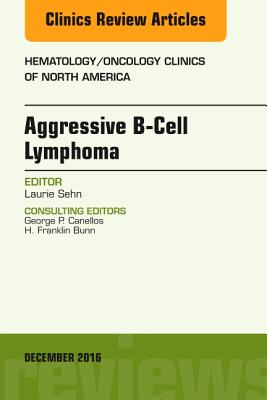 Clinics Review Articles

HEMATOLOGY/ONCOLOGY CLINICS OF NORTH AMERICA

Aggressive B-Cell Lymphoma

EDITOR
Laurie Sehn

CONSULTING EDITORS
George P. Canellos
H. Franklin Bunn

DECEMBER 2016

reviews